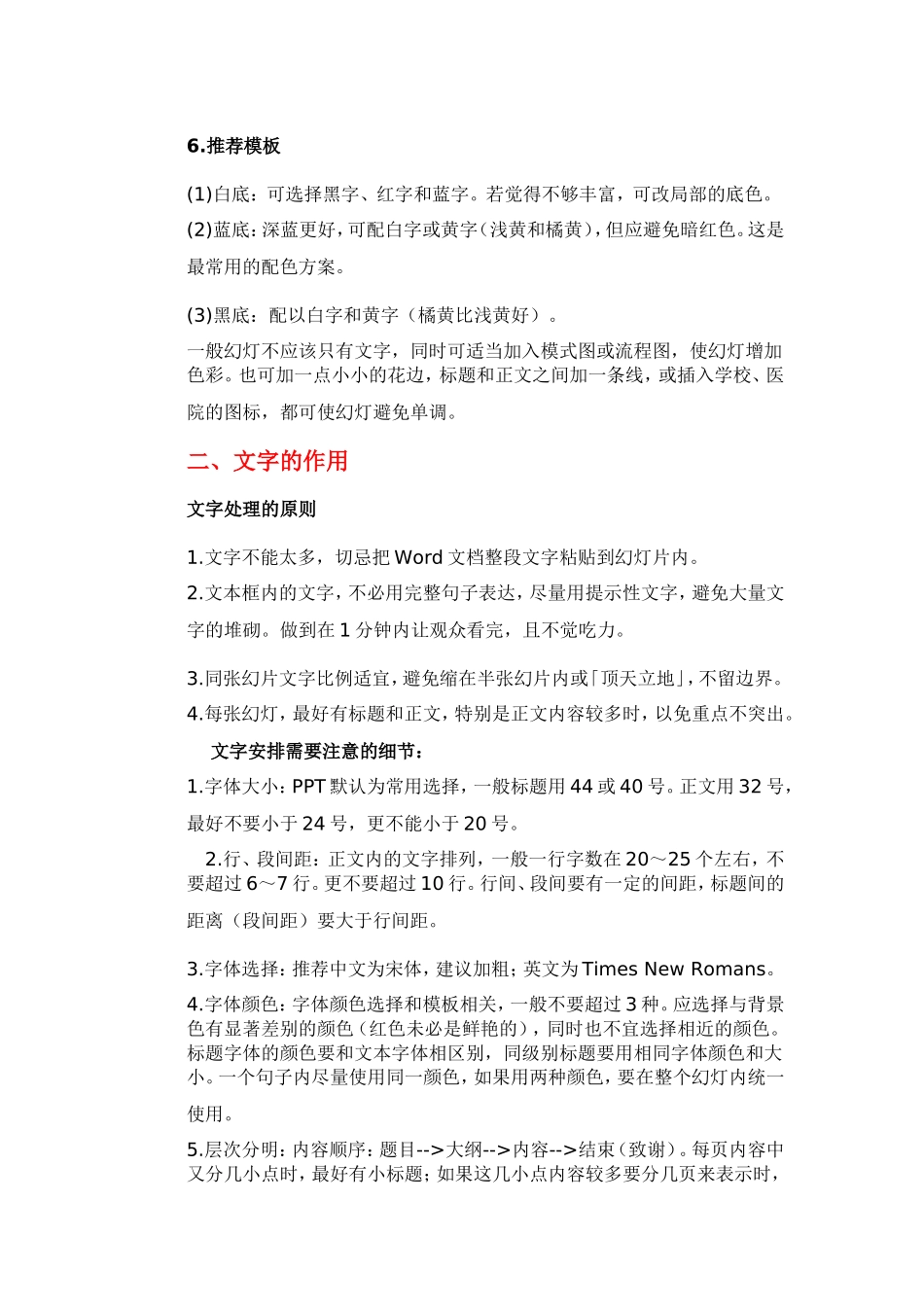 6.推荐模板

(1)白底：可选择黑字、红字和蓝字。若觉得不够丰富，可改局部的底色。
(2)蓝底：深蓝更好，可配白字或黄字（浅黄和橘黄），但应避免暗红色。这是最常用的配色方案。

(3)黑底：配以白字和黄字（橘黄比浅黄好）。
一般幻灯不应该只有文字，同时可适当加入模式图或流程图，使幻灯增加色彩。也可加一点小小的花边，标题和正文之间加一条线，或插入学校、医院的图标，都可使幻灯避免单调。

二、文字的作用

文字处理的原则

1.文字不能太多，切忌把 Word 文档整段文字粘贴到幻灯片内。
2.文本框内的文字，不必用完整句子表达，尽量用提示性文字，避免大量文字的堆砌。做到在 1 分钟内让观众看完，且不觉吃力。

3.同张幻片文字比例适宜，避免缩在半张幻片内或「顶天立地」，不留边界。
4.每张幻灯，最好有标题和正文，特别是正文内容较多时，以免重点不突出。
文字安排需要注意的细节：
1.字体大小：PPT 默认为常用选择，一般标题用 44 或 40 号。正文用 32 号，最好不要小于 24 号，更不能小于 20 号。
2.行、段间距：正文内的文字排列，一般一行字数在 20～25 个左右，不要超过 6～7 行。更不要超过 10 行。行间、段间要有一定的间距，标题间的距离（段间距）要大于行间距。

3.字体选择：推荐中文为宋体，建议加粗；英文为 Times New Romans。
4.字体颜色：字体颜色选择和模板相关，一般不要超过 3 种。应选择与背景色有显著差别的颜色（红色未必是鲜艳的），同时也不宜选择相近的颜色。标题字体的颜色要和文本字体相区别，同级别标题要用相同字体颜色和大小。一个句子内尽量使用同一颜色，如果用两种颜色，要在整个幻灯内统一使用。
5.层次分明：内容顺序：题目-->大纲-->内容-->结束（致谢）。每页内容中又分几小点时，最好有小标题；如果这几小点内容较多要分几页来表示时，